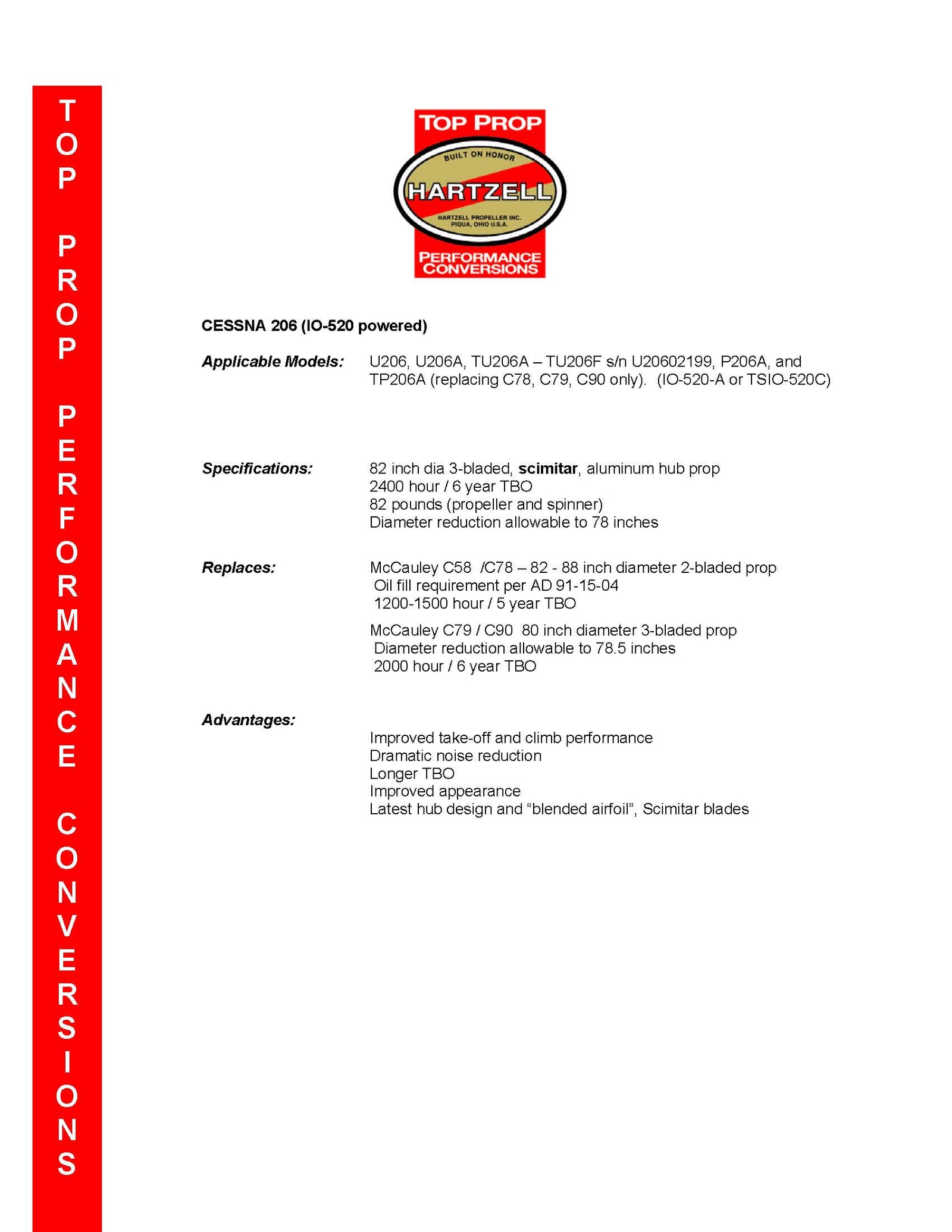 TOP PROP PERFORMANCE CONVERSIONS

TOP PROP
BUILT ON HONOR
HARTZELL
HARTZELL PROPELLER INC.
PIQUA, OHIO U.S.A.
PERFORMANCE CONVERSIONS

CESSNA 206 (IO-520 powered)

Applicable Models: U206, U206A, TU206A – TU206F s/n U20602199, P206A, and TP206A (replacing C78, C79, C90 only). (IO-520-A or TSIO-520C)

Specifications: 82 inch dia 3-bladed, scimitar, aluminum hub prop
2400 hour / 6 year TBO
82 pounds (propeller and spinner)
Diameter reduction allowable to 78 inches

Replaces: McCauley C58 /C78 – 82 - 88 inch diameter 2-bladed prop
Oil fill requirement per AD 91-15-04
1200-1500 hour / 5 year TBO

McCauley C79 / C90 80 inch diameter 3-bladed prop
Diameter reduction allowable to 78.5 inches
2000 hour / 6 year TBO

Advantages:
Improved take-off and climb performance
Dramatic noise reduction
Longer TBO
Improved appearance
Latest hub design and “blended airfoil”, Scimitar blades